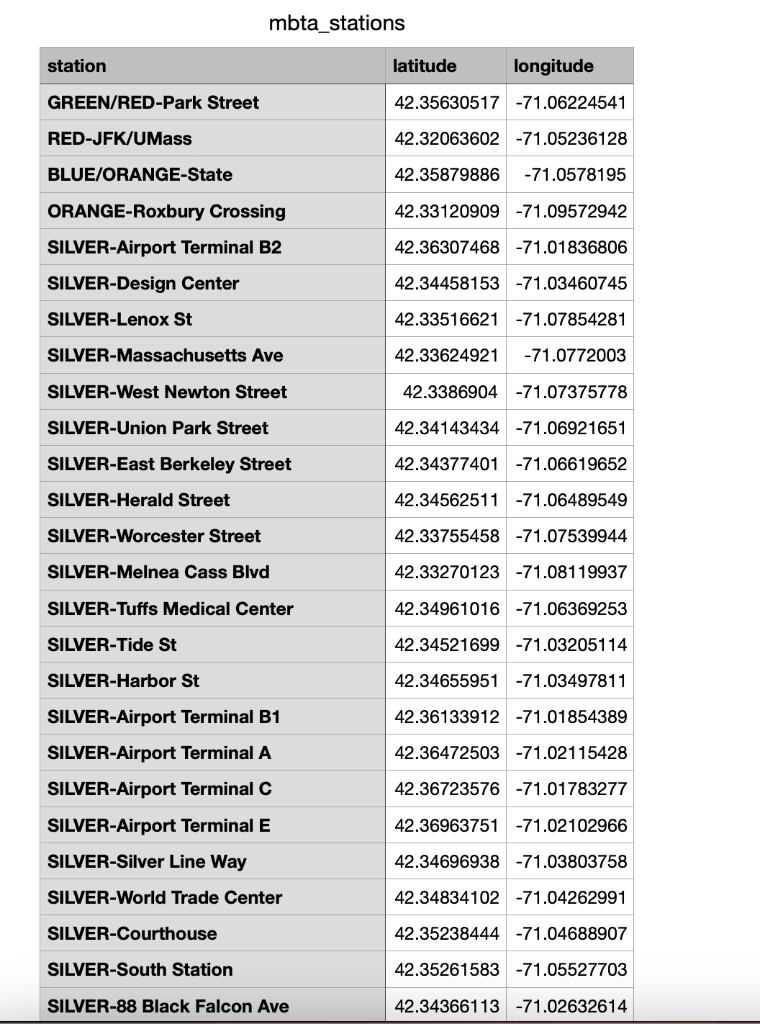 mbta_stations

| station | latitude | longitude |
|---|---|---|
| GREEN/RED-Park Street | 42.35630517 | -71.06224541 |
| RED-JFK/UMass | 42.32063602 | -71.05236128 |
| BLUE/ORANGE-State | 42.35879886 | -71.0578195 |
| ORANGE-Roxbury Crossing | 42.33120909 | -71.09572942 |
| SILVER-Airport Terminal B2 | 42.36307468 | -71.01836806 |
| SILVER-Design Center | 42.34458153 | -71.03460745 |
| SILVER-Lenox St | 42.33516621 | -71.07854281 |
| SILVER-Massachusetts Ave | 42.33624921 | -71.0772003 |
| SILVER-West Newton Street | 42.3386904 | -71.07375778 |
| SILVER-Union Park Street | 42.34143434 | -71.06921651 |
| SILVER-East Berkeley Street | 42.34377401 | -71.06619652 |
| SILVER-Herald Street | 42.34562511 | -71.06489549 |
| SILVER-Worcester Street | 42.33755458 | -71.07539944 |
| SILVER-Melnea Cass Blvd | 42.33270123 | -71.08119937 |
| SILVER-Tuffs Medical Center | 42.34961016 | -71.06369253 |
| SILVER-Tide St | 42.34521699 | -71.03205114 |
| SILVER-Harbor St | 42.34655951 | -71.03497811 |
| SILVER-Airport Terminal B1 | 42.36133912 | -71.01854389 |
| SILVER-Airport Terminal A | 42.36472503 | -71.02115428 |
| SILVER-Airport Terminal C | 42.36723576 | -71.01783277 |
| SILVER-Airport Terminal E | 42.36963751 | -71.02102966 |
| SILVER-Silver Line Way | 42.34696938 | -71.03803758 |
| SILVER-World Trade Center | 42.34834102 | -71.04262991 |
| SILVER-Courthouse | 42.35238444 | -71.04688907 |
| SILVER-South Station | 42.35261583 | -71.05527703 |
| SILVER-88 Black Falcon Ave | 42.34366113 | -71.02632614 |